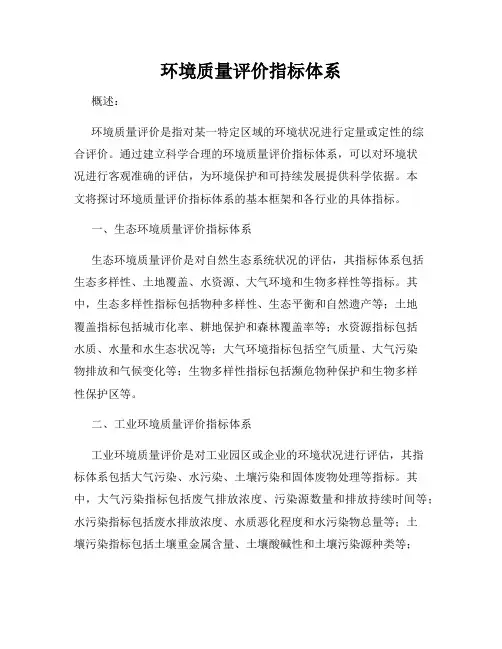 环境质量评价指标体系

概述：

环境质量评价是指对某一特定区域的环境状况进行定量或定性的综合评价。通过建立科学合理的环境质量评价指标体系，可以对环境状况进行客观准确的评估，为环境保护和可持续发展提供科学依据。本文将探讨环境质量评价指标体系的基本框架和各行业的具体指标。

一、生态环境质量评价指标体系

生态环境质量评价是对自然生态系统状况的评估，其指标体系包括生态多样性、土地覆盖、水资源、大气环境和生物多样性等指标。其中，生态多样性指标包括物种多样性、生态平衡和自然遗产等；土地覆盖指标包括城市化率、耕地保护和森林覆盖率等；水资源指标包括水质、水量和水生态状况等；大气环境指标包括空气质量、大气污染物排放和气候变化等；生物多样性指标包括濒危物种保护和生物多样性保护区等。

二、工业环境质量评价指标体系

工业环境质量评价是对工业园区或企业的环境状况进行评估，其指标体系包括大气污染、水污染、土壤污染和固体废物处理等指标。其中，大气污染指标包括废气排放浓度、污染源数量和排放持续时间等；水污染指标包括废水排放浓度、水质恶化程度和水污染物总量等；土壤污染指标包括土壤重金属含量、土壤酸碱性和土壤污染源种类等；